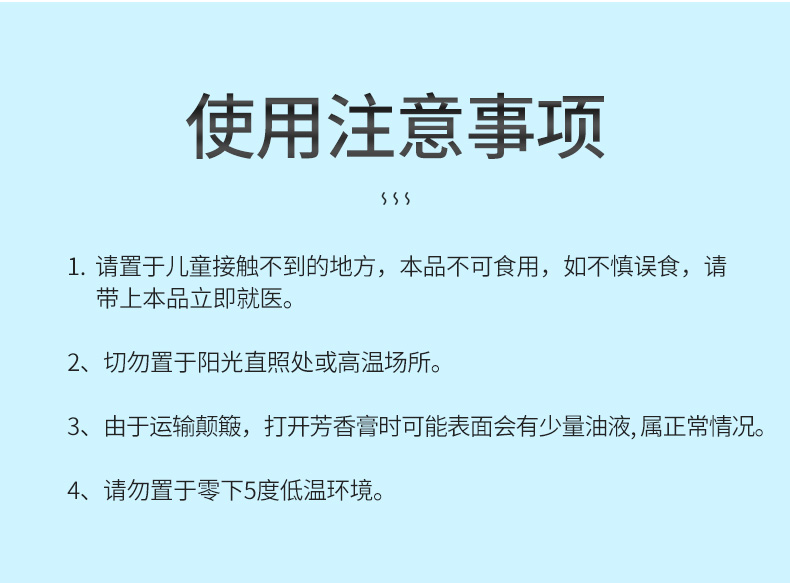 使用注意事项

1.请置于儿童接触不到的地方，本品不可食用，如不慎误食，请带上本品立即就医。

2、切勿置于阳光直照处或高温场所。

3、由于运输颠簸，打开芳香膏时可能表面会有少量油液,属正常情况。

4、请勿置于零下5度低温环境。